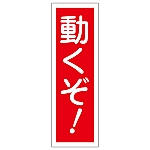 動くぞ!